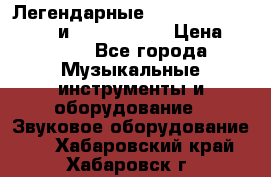 Легендарные и Цена
Все города
Музыкальные инструменты и оборудование
Звуковое оборудование
Хабаровский край
Хабаровск г